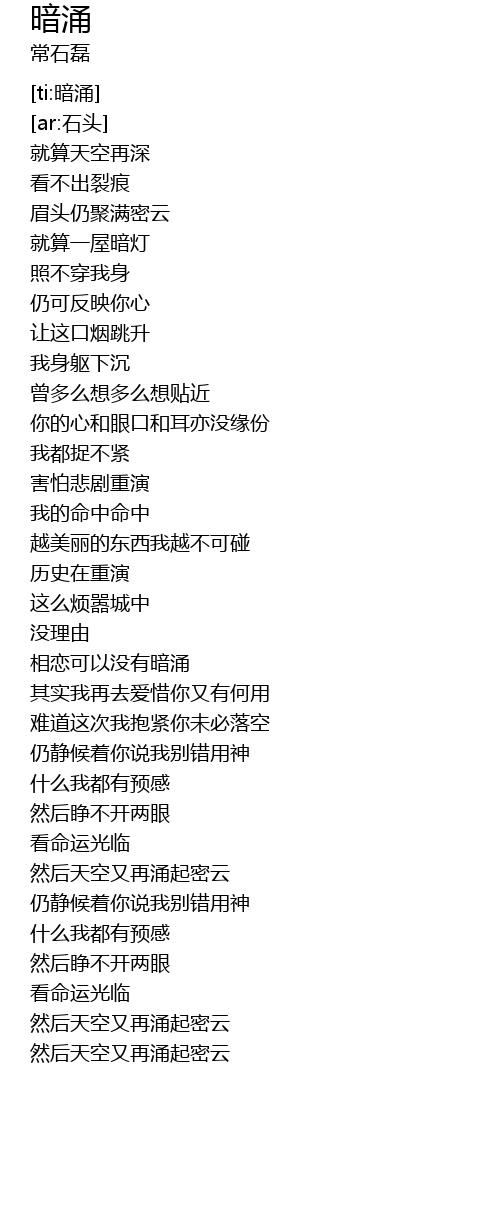 暗涌
常石磊

[ti:暗涌]
[ar:石头]
就算天空再深
看不出裂痕
眉头仍聚满密云
就算一屋暗灯
照不穿我身
仍可反映你心
让这口烟跳升
我身躯下沉
曾多么想多么想贴近
你的心和眼口和耳亦没缘份
我都捉不紧
害怕悲剧重演
我的命中命中
越美丽的东西我越不可碰
历史在重演
这么烦嚣城中
没理由
相恋可以没有暗涌
其实我再去爱惜你又有何用
难道这次我抱紧你未必落空
仍静候着你说我别错用神
什么我都有预感
然后睁不开两眼
看命运光临
然后天空又再涌起密云
仍静候着你说我别错用神
什么我都有预感
然后睁不开两眼
看命运光临
然后天空又再涌起密云
然后天空又再涌起密云